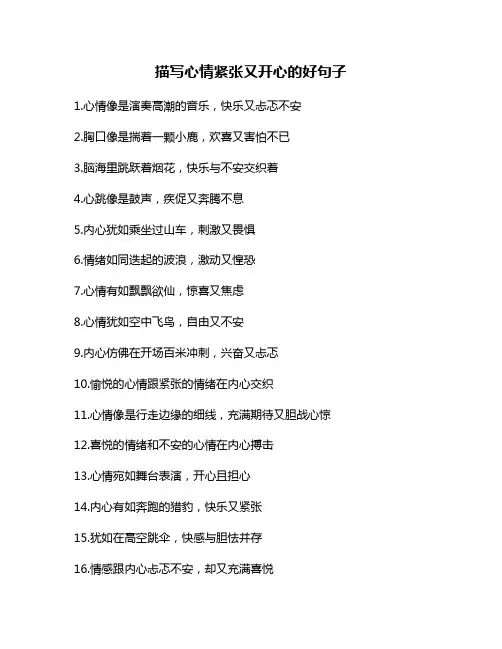 描写心情紧张又开心的好句子

1.心情像是演奏高潮的音乐，快乐又忐忑不安

2.胸口像是揣着一颗小鹿，欢喜又害怕不已

3.脑海里跳跃着烟花，快乐与不安交织着

4.心跳像是鼓声，疾促又奔腾不息

5.内心犹如乘坐过山车，刺激又畏惧

6.情绪如同迭起的波浪，激动又惶恐

7.心情有如飘飘欲仙，惊喜又焦虑

8.心情犹如空中飞鸟，自由又不安

9.内心仿佛在开场百米冲刺，兴奋又忐忑

10.愉悦的心情跟紧张的情绪在内心交织

11.心情像是行走边缘的细线，充满期待又胆战心惊

12.喜悦的情绪和不安的心情在内心搏击

13.心情宛如舞台表演，开心且担心

14.内心有如奔跑的猎豹，快乐又紧张

15.犹如在高空跳伞，快感与胆怯并存

16.情感跟内心忐忑不安，却又充满喜悦